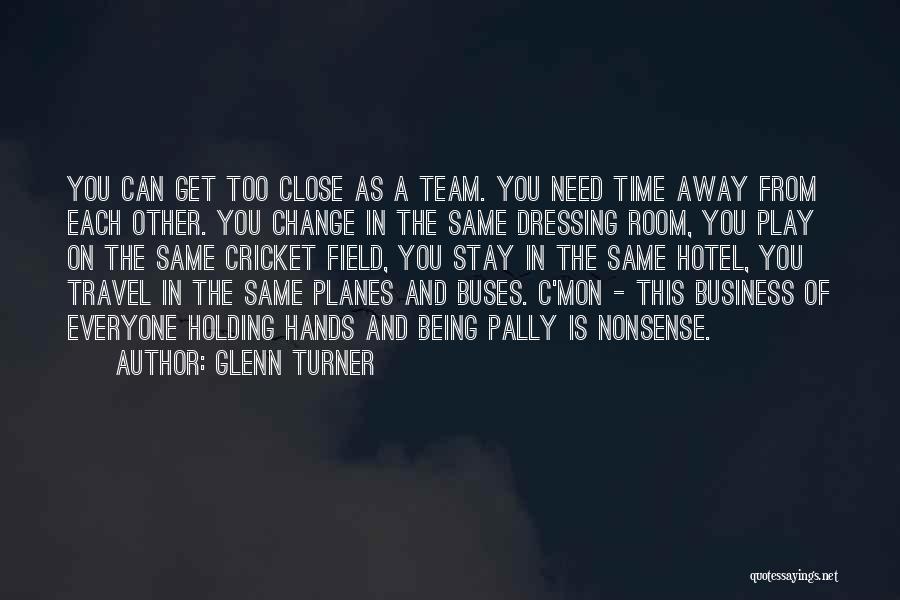 YOU CAN GET TOO CLOSE AS A TEAM. YOU NEED TIME AWAY FROM EACH OTHER. YOU CHANGE IN THE SAME DRESSING ROOM, YOU PLAY ON THE SAME CRICKET FIELD, YOU STAY IN THE SAME HOTEL, YOU TRAVEL IN THE SAME PLANES AND BUSES. C'MON - THIS BUSINESS OF EVERYONE HOLDING HANDS AND BEING PALLY IS NONSENSE.

AUTHOR: GLENN TURNER

quotessayings.net